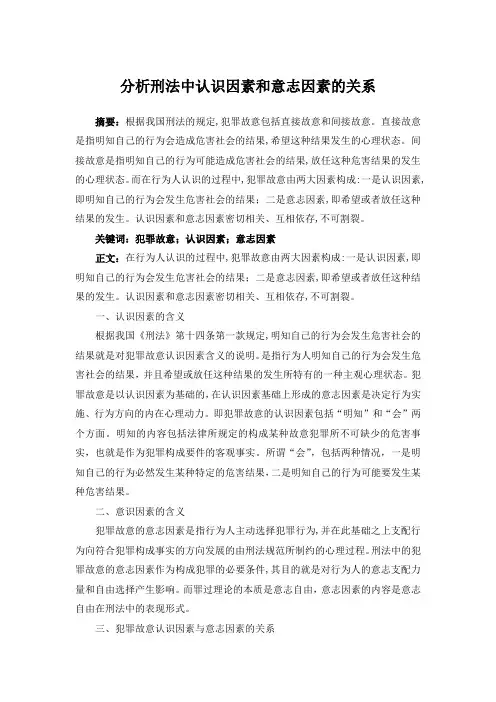 分析刑法中认识因素和意志因素的关系

摘要：根据我国刑法的规定,犯罪故意包括直接故意和间接故意。直接故意是指明知自己的行为会造成危害社会的结果,希望这种结果发生的心理状态。间接故意是指明知自己的行为可能造成危害社会的结果,放任这种危害结果的发生的心理状态。而在行为人认识的过程中,犯罪故意由两大因素构成:一是认识因素,即明知自己的行为会发生危害社会的结果；二是意志因素,即希望或者放任这种结果的发生。认识因素和意志因素密切相关、互相依存,不可割裂。

关键词：犯罪故意；认识因素；意志因素

正文：在行为人认识的过程中,犯罪故意由两大因素构成:一是认识因素,即明知自己的行为会发生危害社会的结果；二是意志因素,即希望或者放任这种结果的发生。认识因素和意志因素密切相关、互相依存,不可割裂。

一、认识因素的含义

根据我国《刑法》第十四条第一款规定,明知自己的行为会发生危害社会的结果就是对犯罪故意认识因素含义的说明。是指行为人明知自己的行为会发生危害社会的结果,并且希望或放任这种结果的发生所特有的一种主观心理状态。犯罪故意是以认识因素为基础的,在认识因素基础上形成的意志因素是决定行为实施、行为方向的内在心理动力。即犯罪故意的认识因素包括“明知”和“会”两个方面。明知的内容包括法律所规定的构成某种故意犯罪所不可缺少的危害事实,也就是作为犯罪构成要件的客观事实。所谓“会”,包括两种情况,一是明知自己的行为必然发生某种特定的危害结果,二是明知自己的行为可能要发生某种危害结果。

二、意识因素的含义

犯罪故意的意志因素是指行为人主动选择犯罪行为,并在此基础之上支配行为向符合犯罪构成事实的方向发展的由刑法规范所制约的心理过程。刑法中的犯罪故意的意志因素作为构成犯罪的必要条件,其目的就是对行为人的意志支配力量和自由选择产生影响。而罪过理论的本质是意志自由,意志因素的内容是意志自由在刑法中的表现形式。

三、犯罪故意认识因素与意志因素的关系